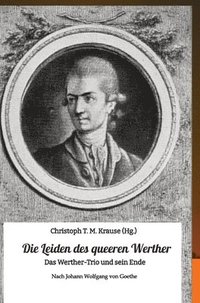 Christoph T. M. Krause (Hg.)

Die Leiden des queeren Werther

Das Werther-Trio und sein Ende

Nach Johann Wolfgang von Goethe